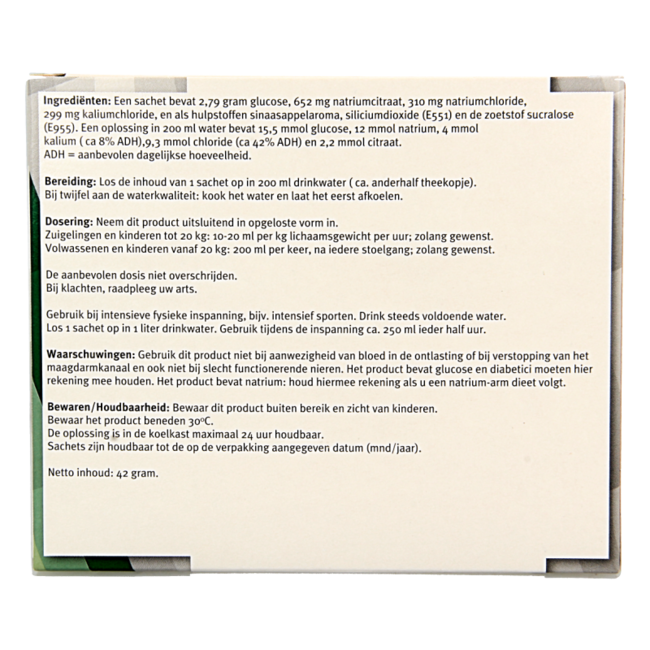 Ingrediënten: Een sachet bevat 2,79 gram glucose, 652 mg natriumcitraat, 310 mg natriumchloride, 299 mg kaliumchloride, en als hulpstoffen sinaasappelaroma, siliciumdioxide (E551) en de zoetstof sucralose (E955). Een oplossing in 200 ml water bevat 15,5 mmol glucose, 12 mmol natrium, 4 mmol kalium ( ca 8% ADH),9,3 mmol chloride (ca 42% ADH) en 2,2 mmol citraat.
ADH = aanbevolen dagelijkse hoeveelheid.

Bereiding: Los de inhoud van 1 sachet op in 200 ml drinkwater ( ca. anderhalf theekopje).
Bij twijfel aan de waterkwaliteit: kook het water en laat het eerst afkoelen.

Dosering: Neem dit product uitsluitend in opgeloste vorm in.
Zuigelingen en kinderen tot 20 kg: 10-20 ml per kg lichaamsgewicht per uur; zolang gewenst.
Volwassenen en kinderen vanaf 20 kg: 200 ml per keer, na iedere stoelgang; zolang gewenst.

De aanbevolen dosis niet overschrijden.
Bij klachten, raadpleeg uw arts.

Gebruik bij intensieve fysieke inspanning, bijv. intensief sporten. Drink steeds voldoende water.
Los 1 sachet op in 1 liter drinkwater. Gebruik tijdens de inspanning ca. 250 ml ieder half uur.

Waarschuwingen: Gebruik dit product niet bij aanwezigheid van bloed in de ontlasting of bij verstopping van het maagdarmkanaal en ook niet bij slecht functionerende nieren. Het product bevat glucose en diabetici moeten hier rekening mee houden. Het product bevat natrium: houd hiermee rekening als u een natrium-arm dieet volgt.

Bewaren/Houdbaarheid: Bewaar dit product buiten bereik en zicht van kinderen.
Bewaar het product beneden 30°C.
De oplossing is in de koelkast maximaal 24 uur houdbaar.
Sachets zijn houdbaar tot de op de verpakking aangegeven datum (mnd/jaar).

Netto inhoud: 42 gram.